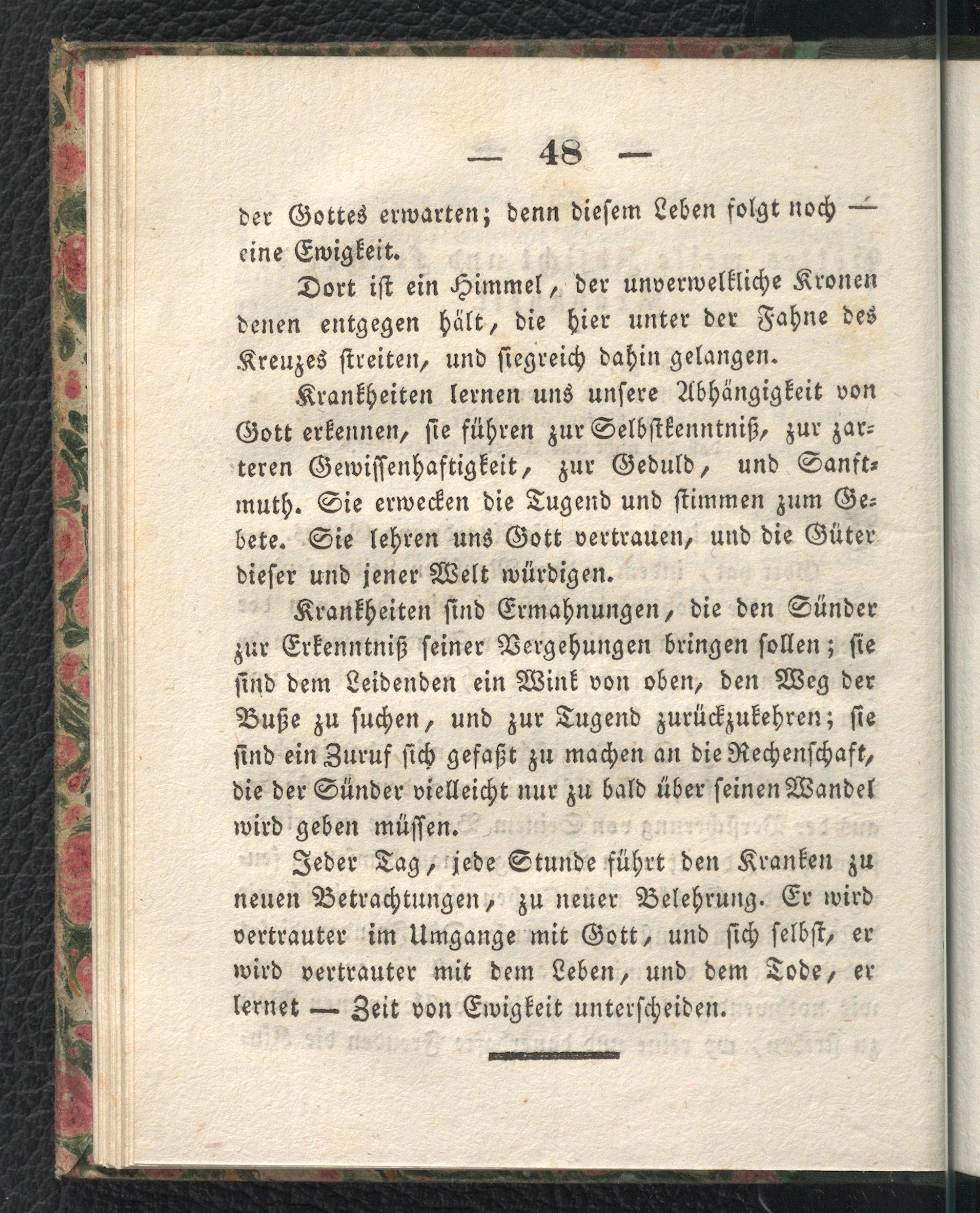 — 48 —

der Gottes erwarten; denn diesem Leben folgt noch — eine Ewigkeit.

Dort ist ein Himmel, der unverwelkliche Kronen denen entgegen hält, die hier unter der Fahne des Kreuzes streiten, und siegreich dahin gelangen.

Krankheiten lernen uns unsere Abhängigkeit von Gott erkennen, sie führen zur Selbstkenntniß, zur zarteren Gewissenhaftigkeit, zur Geduld, und Sanftmuth. Sie erwecken die Tugend und stimmen zum Gebete. Sie lehren uns Gott vertrauen, und die Güter dieser und jener Welt würdigen.

Krankheiten sind Ermahnungen, die den Sünder zur Erkenntniß seiner Vergehungen bringen sollen; sie sind dem Leidenden ein Wink von oben, den Weg der Buße zu suchen, und zur Tugend zurückzukehren; sie sind ein Zuruf sich gefaßt zu machen an die Rechenschaft, die der Sünder vielleicht nur zu bald über seinen Wandel wird geben müssen.

Jeder Tag, jede Stunde führt den Kranken zu neuen Betrachtungen, zu neuer Belehrung. Er wird vertrauter im Umgange mit Gott, und sich selbst, er wird vertrauter mit dem Leben, und dem Tode, er lernet — Zeit von Ewigkeit unterscheiden.